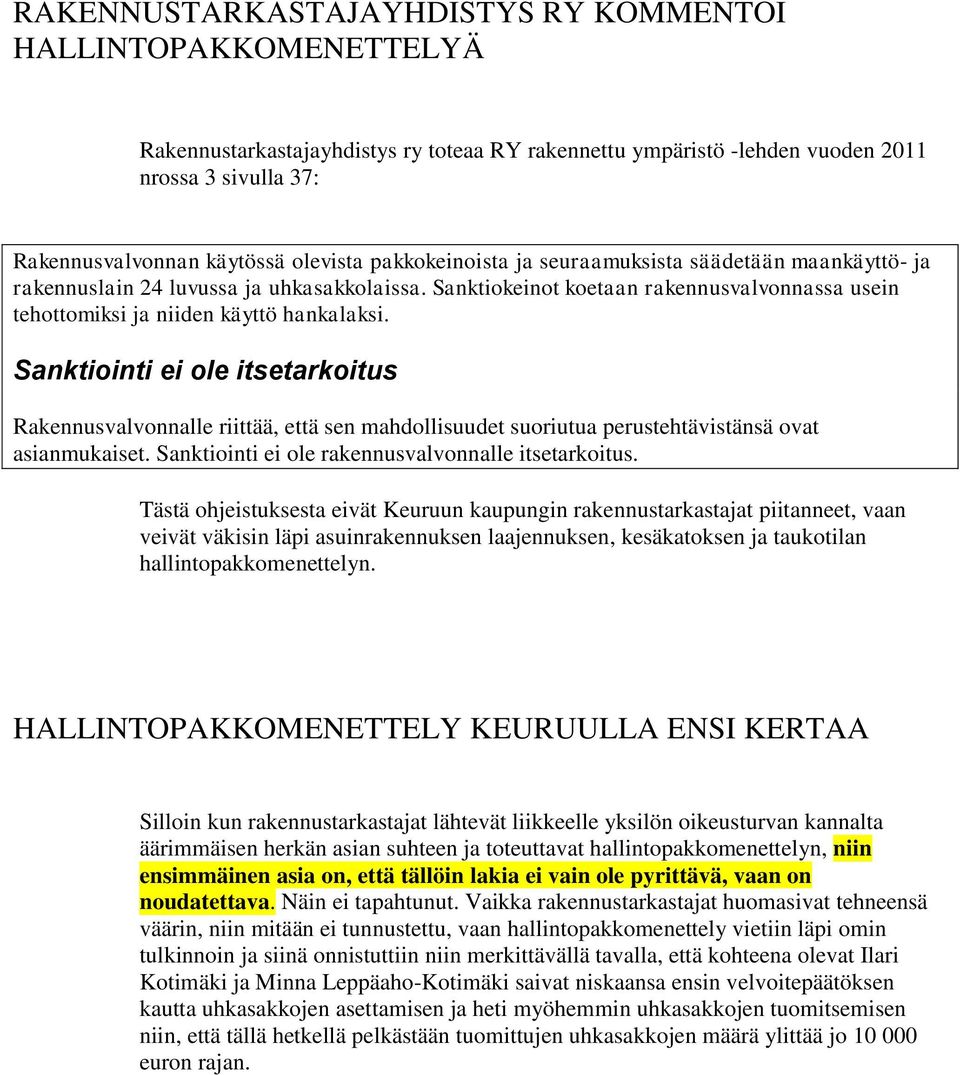 RAKENNUSTARKASTAJAYHDISTYS RY KOMMENTOI HALLINTOPAKKOMENETTELYÄ

Rakennustarkastajayhdistys ry toteaa RY rakennettu ympäristö -lehden vuoden 2011 nrossa 3 sivulla 37:

Rakennusvalvonnan käytössä olevista pakkokeinoista ja seuraamuksista säädetään maankäyttö- ja rakennuslain 24 luvussa ja uhkasakkolaissa. Sanktiokeinot koetaan rakennusvalvonnassa usein tehottomiksi ja niiden käyttö hankalaksi.

Sanktiointi ei ole itsetarkoitus

Rakennusvalvonnalle riittää, että sen mahdollisuudet suoriutua perustehtävistänsä ovat asianmukaiset. Sanktiointi ei ole rakennusvalvonnalle itsetarkoitus.

Tästä ohjeistuksesta eivät Keuruun kaupungin rakennustarkastajat piitanneet, vaan veivät väkisin läpi asuinrakennuksen laajennuksen, kesäkatoksen ja taukotilan hallintopakkomenettelyn.

HALLINTOPAKKOMENETTELY KEURUULLA ENSI KERTAA

Silloin kun rakennustarkastajat lähtevät liikkeelle yksilön oikeusturvan kannalta äärimmäisen herkän asian suhteen ja toteuttavat hallintopakkomenettelyn, niin ensimmäinen asia on, että tällöin lakia ei vain ole pyrittävä, vaan on noudatettava. Näin ei tapahtunut. Vaikka rakennustarkastajat huomasivat tehneensä väärin, niin mitään ei tunnustettu, vaan hallintopakkomenettely vietiin läpi omin tulkinnoin ja siinä onnistuttiin niin merkittävällä tavalla, että kohteena olevat Ilari Kotimäki ja Minna Leppäaho-Kotimäki saivat niskaansa ensin velvoitepäätöksen kautta uhkasakkojen asettamisen ja heti myöhemmin uhkasakkojen tuomitsemisen niin, että tällä hetkellä pelkästään tuomittujen uhkasakkojen määrä ylittää jo 10 000 euron rajan.